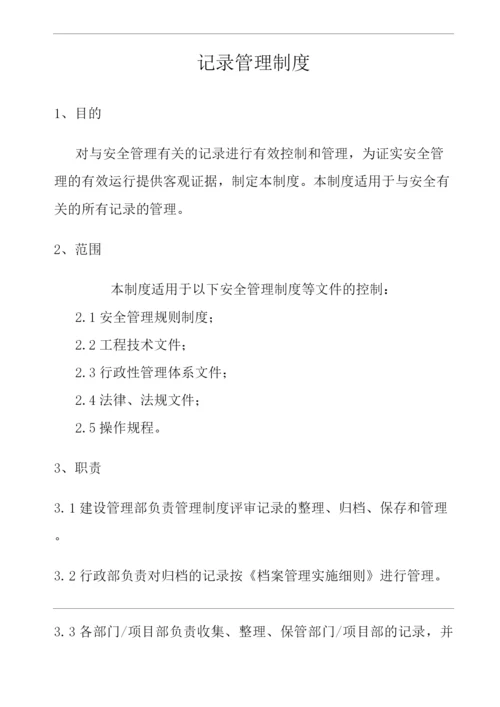 记录管理制度

1、目的

对与安全管理有关的记录进行有效控制和管理，为证实安全管理的有效运行提供客观证据，制定本制度。本制度适用于与安全有关的所有记录的管理。

2、范围

本制度适用于以下安全管理制度等文件的控制：

2.1 安全管理规则制度；

2.2 工程技术文件；

2.3 行政性管理体系文件；

2.4 法律、法规文件；

2.5 操作规程。

3、职责

3.1 建设管理部负责管理制度评审记录的整理、归档、保存和管理。

3.2 行政部负责对归档的记录按《档案管理实施细则》进行管理。

3.3 各部门/项目部负责收集、整理、保管部门/项目部的记录，并